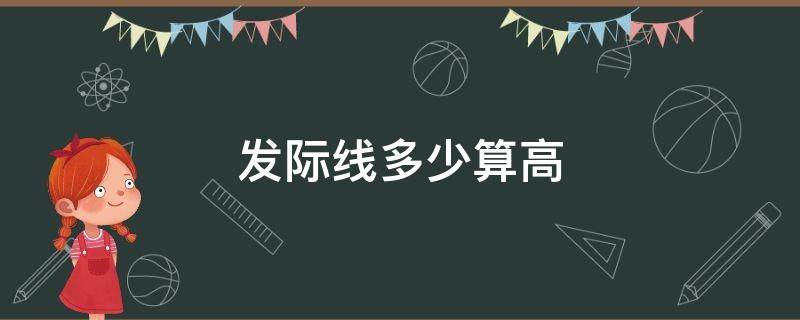 发际线多少算高